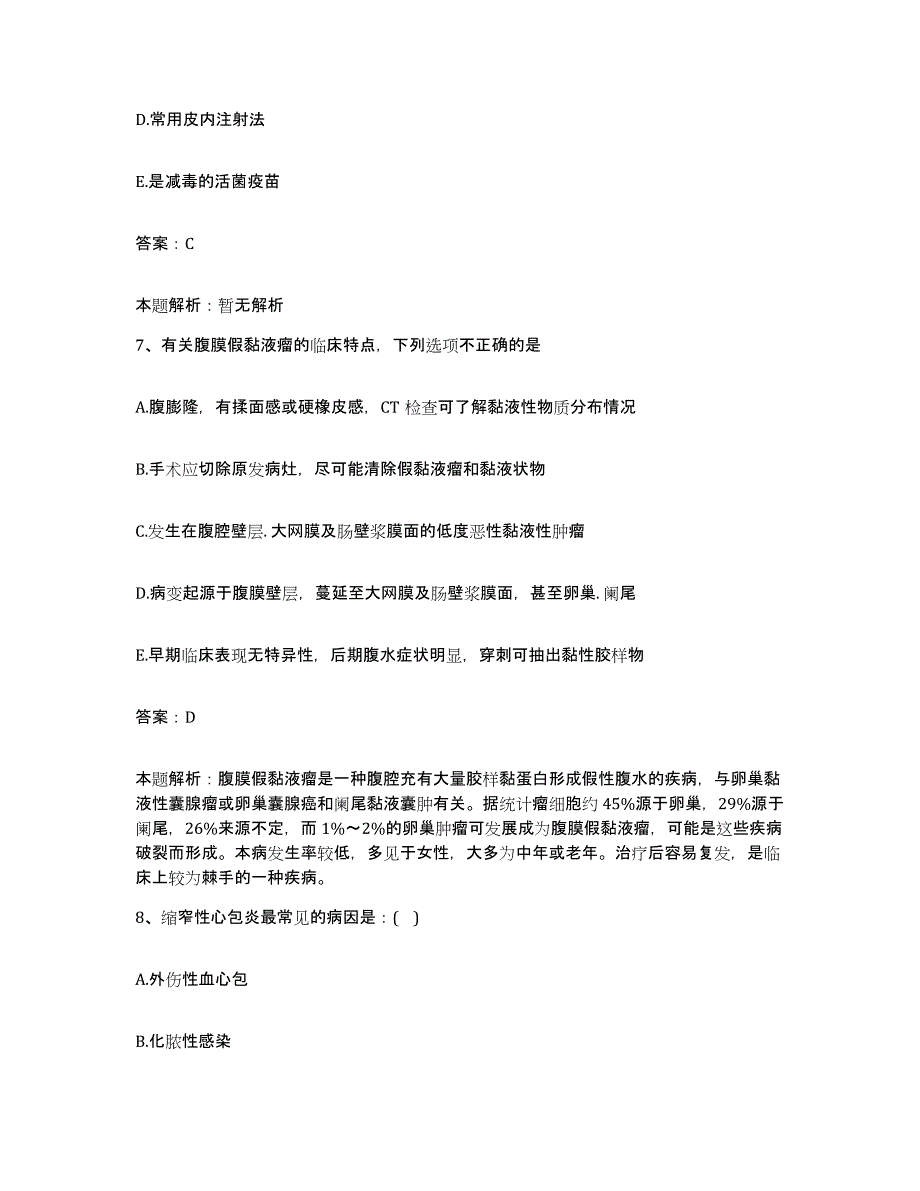 D.常用皮内注射法

E.是减毒的活菌疫苗

答案：C

本题解析：暂无解析

7、有关腹膜假黏液瘤的临床特点，下列选项不正确的是

A.腹膨隆，有揉面感或硬橡皮感，CT 检查可了解黏液性物质分布情况

B.手术应切除原发病灶，尽可能清除假黏液瘤和黏液状物

C.发生在腹腔壁层.大网膜及肠壁浆膜面的低度恶性黏液性肿瘤

D.病变起源于腹膜壁层，蔓延至大网膜及肠壁浆膜面，甚至卵巢.阑尾

E.早期临床表现无特异性，后期腹水症状明显，穿刺可抽出黏性胶样物

答案：D

本题解析：腹膜假黏液瘤是一种腹腔充有大量胶样黏蛋白形成假性腹水的疾病，与卵巢黏液性囊腺瘤或卵巢囊腺癌和阑尾黏液囊肿有关。据统计瘤细胞约 45%源于卵巢，29%源于阑尾，26%来源不定，而 1%～2%的卵巢肿瘤可发展成为腹膜假黏液瘤，可能是这些疾病破裂而形成。本病发生率较低，多见于女性，大多为中年或老年。治疗后容易复发，是临床上较为棘手的一种疾病。

8、缩窄性心包炎最常见的病因是：( )

A.外伤性血心包

B.化脓性感染